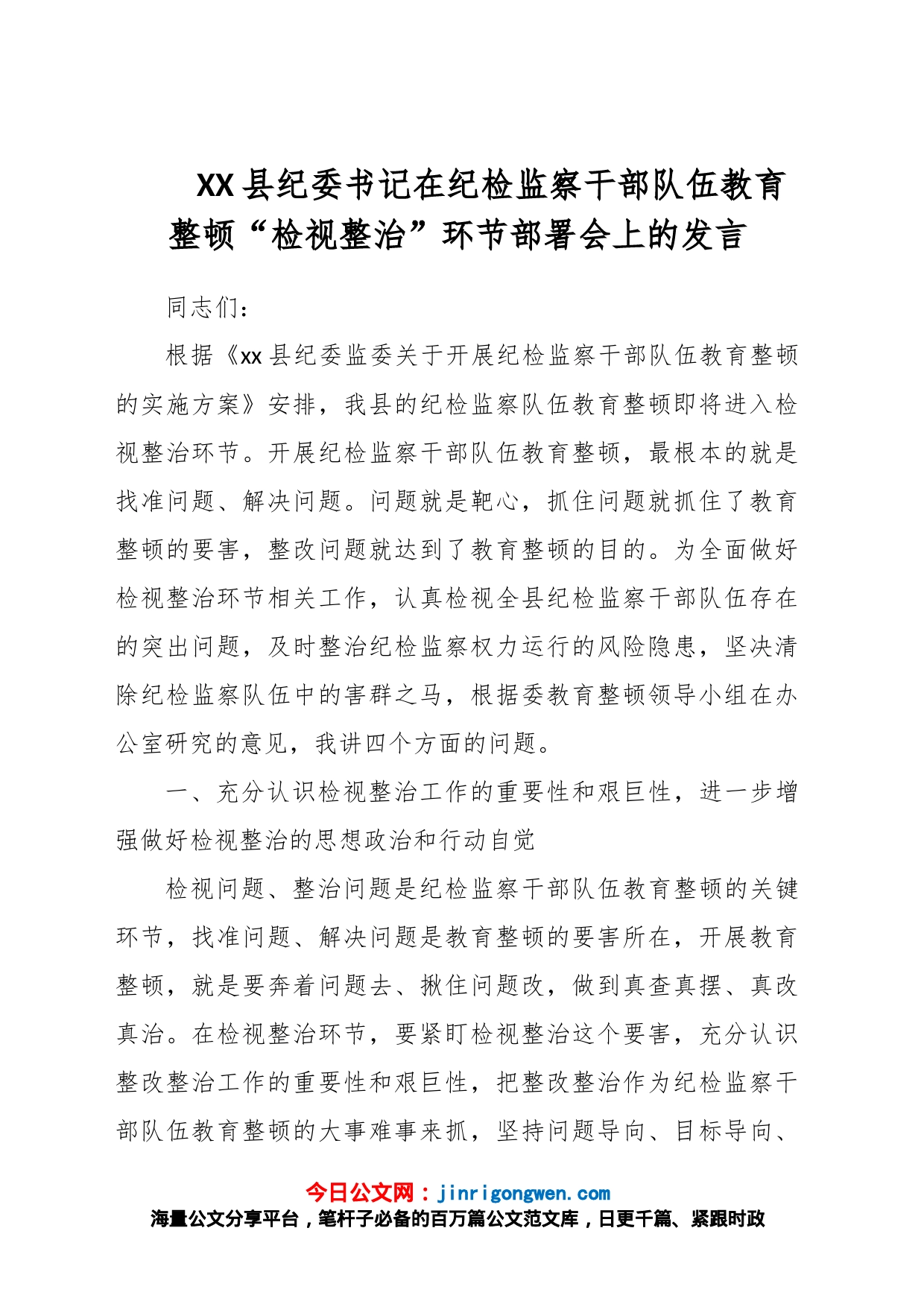 XX县纪委书记在纪检监察干部队伍教育整顿“检视整治”环节部署会上的发言

同志们：

根据《xx县纪委监委关于开展纪检监察干部队伍教育整顿的实施方案》安排，我县的纪检监察队伍教育整顿即将进入检视整治环节。开展纪检监察干部队伍教育整顿，最根本的就是找准问题、解决问题。问题就是靶心，抓住问题就抓住了教育整顿的要害，整改问题就达到了教育整顿的目的。为全面做好检视整治环节相关工作，认真检视全县纪检监察干部队伍存在的突出问题，及时整治纪检监察权力运行的风险隐患，坚决清除纪检监察队伍中的害群之马，根据委教育整顿领导小组在办公室研究的意见，我讲四个方面的问题。

一、充分认识检视整治工作的重要性和艰巨性，进一步增强做好检视整治的思想政治和行动自觉

检视问题、整治问题是纪检监察干部队伍教育整顿的关键环节，找准问题、解决问题是教育整顿的要害所在，开展教育整顿，就是要奔着问题去、揪住问题改，做到真查真摆、真改真治。在检视整治环节，要紧盯检视整治这个要害，充分认识整改整治工作的重要性和艰巨性，把整改整治作为纪检监察干部队伍教育整顿的大事难事来抓，坚持问题导向、目标导向、

今日公文网：jinrigongwen.com
海量公文分享平台，笔杆子必备的百万篇公文范文库，日更千篇、紧跟时政